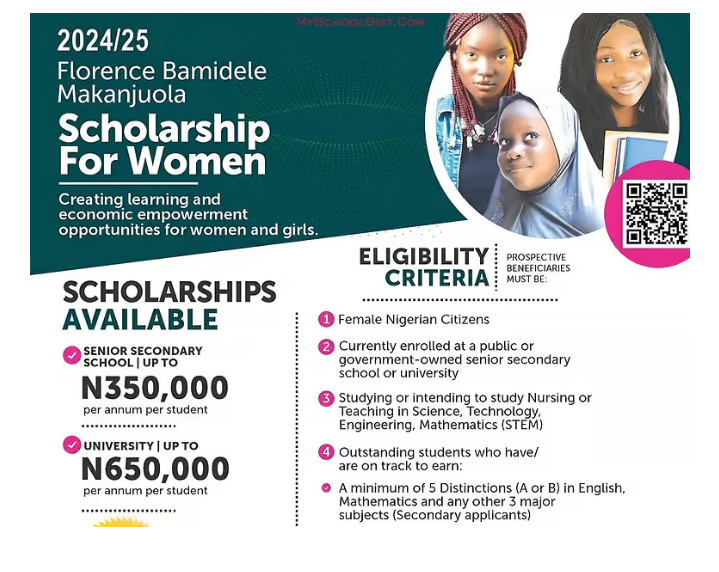 MySchoolGist.Com

2024/25
Florence Bamidele Makanjuola
Scholarship For Women

Creating learning and economic empowerment opportunities for women and girls.

SCHOLARSHIPS AVAILABLE

SENIOR SECONDARY SCHOOL | UP TO
N350,000
per annum per student

UNIVERSITY | UP TO
N650,000
per annum per student

ELIGIBILITY CRITERIA
PROSPECTIVE BENEFICIARIES MUST BE:

1 Female Nigerian Citizens

2 Currently enrolled at a public or government-owned senior secondary school or university

3 Studying or intending to study Nursing or Teaching in Science, Technology, Engineering, Mathematics (STEM)

4 Outstanding students who have/ are on track to earn:

A minimum of 5 Distinctions (A or B) in English, Mathematics and any other 3 major subjects (Secondary applicants)